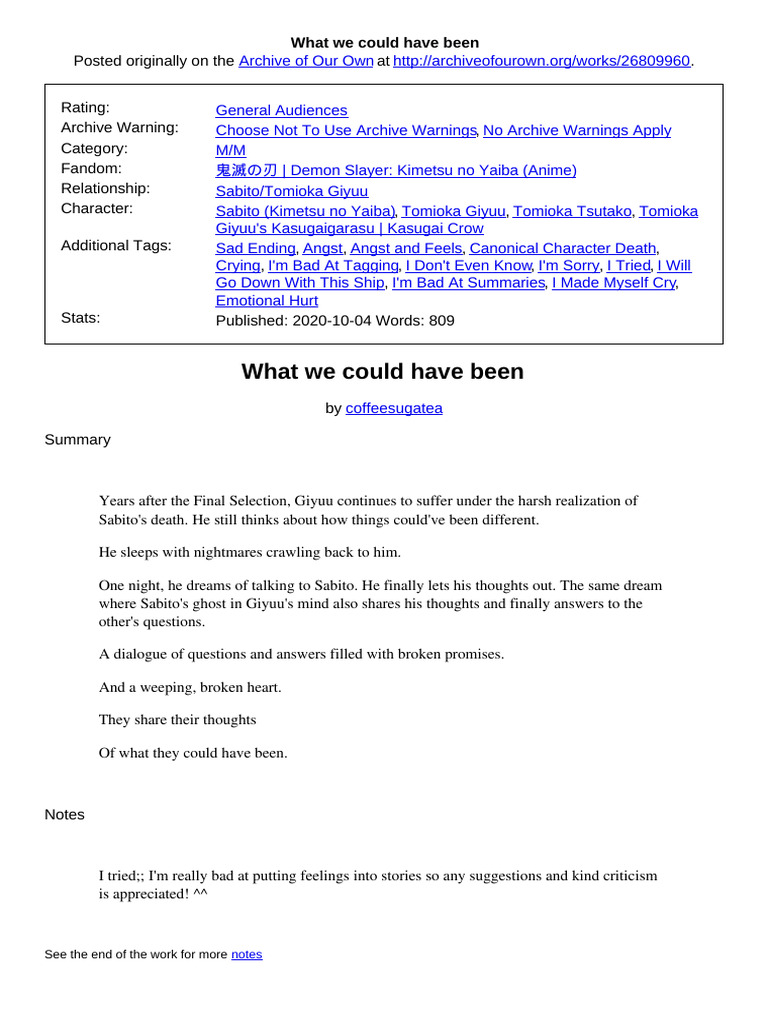 What we could have been
Posted originally on the Archive of Our Own at http://archiveofourown.org/works/26809960.

| | |
|---|---|
| Rating: | General Audiences |
| Archive Warning: | Choose Not To Use Archive Warnings, No Archive Warnings Apply |
| Category: | M/M |
| Fandom: | 鬼滅の刃 \| Demon Slayer: Kimetsu no Yaiba (Anime) |
| Relationship: | Sabito/Tomioka Giyuu |
| Character: | Sabito (Kimetsu no Yaiba), Tomioka Giyuu, Tomioka Tsutako, Tomioka Giyuu's Kasugaigarasu \| Kasugai Crow |
| Additional Tags: | Sad Ending, Angst, Angst and Feels, Canonical Character Death, Crying, I'm Bad At Tagging, I Don't Even Know, I'm Sorry, I Tried, I Will Go Down With This Ship, I'm Bad At Summaries, I Made Myself Cry, Emotional Hurt |
| Stats: | Published: 2020-10-04 Words: 809 |

What we could have been

by coffeesugatea

Summary

Years after the Final Selection, Giyuu continues to suffer under the harsh realization of Sabito's death. He still thinks about how things could've been different.

He sleeps with nightmares crawling back to him.

One night, he dreams of talking to Sabito. He finally lets his thoughts out. The same dream where Sabito's ghost in Giyuu's mind also shares his thoughts and finally answers to the other's questions.

A dialogue of questions and answers filled with broken promises.

And a weeping, broken heart.

They share their thoughts

Of what they could have been.

Notes

I tried;; I'm really bad at putting feelings into stories so any suggestions and kind criticism is appreciated! ^^

See the end of the work for more notes